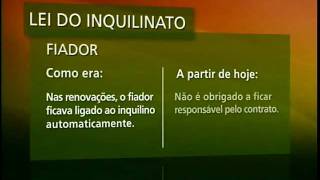 LEI DO INQUILINATO

FIADOR

Como era:

Nas renovações, o fiador ficava ligado ao inquilino automaticamente.

A partir de hoje:

Não é obrigado a ficar responsável pelo contrato.